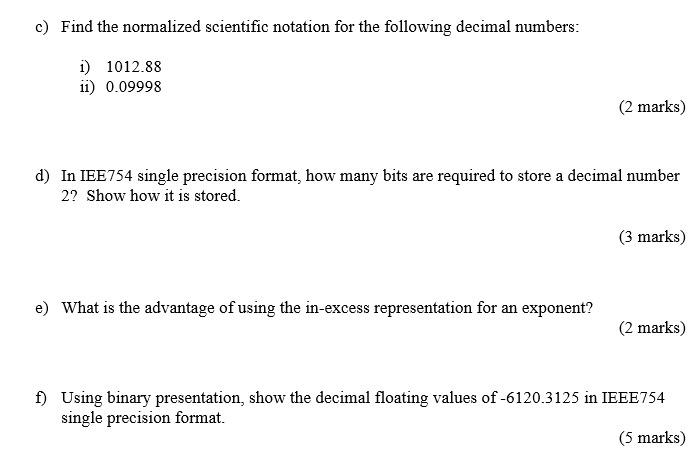 c) Find the normalized scientific notation for the following decimal numbers:

i) 1012.88
ii) 0.09998

(2 marks)

d) In IEE754 single precision format, how many bits are required to store a decimal number 2? Show how it is stored.

(3 marks)

e) What is the advantage of using the in-excess representation for an exponent?

(2 marks)

f) Using binary presentation, show the decimal floating values of -6120.3125 in IEEE754 single precision format.

(5 marks)